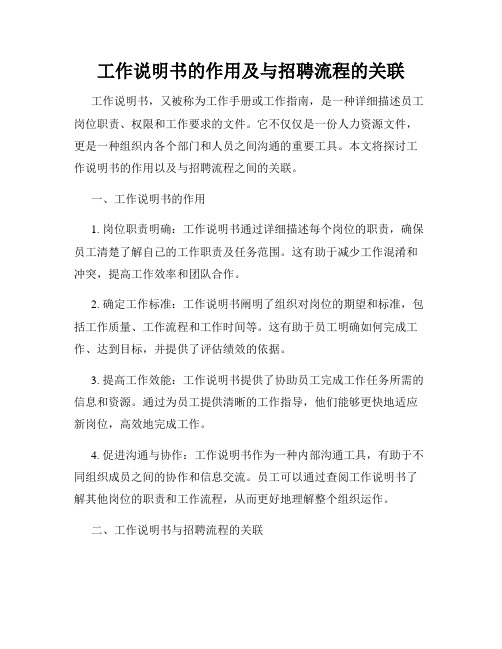 工作说明书的作用及与招聘流程的关联

工作说明书，又被称为工作手册或工作指南，是一种详细描述员工岗位职责、权限和工作要求的文件。它不仅仅是一份人力资源文件，更是一种组织内各个部门和人员之间沟通的重要工具。本文将探讨工作说明书的作用以及与招聘流程之间的关联。

一、工作说明书的作用

1. 岗位职责明确：工作说明书通过详细描述每个岗位的职责，确保员工清楚了解自己的工作职责及任务范围。这有助于减少工作混淆和冲突，提高工作效率和团队合作。

2. 确定工作标准：工作说明书阐明了组织对岗位的期望和标准，包括工作质量、工作流程和工作时间等。这有助于员工明确如何完成工作、达到目标，并提供了评估绩效的依据。

3. 提高工作效能：工作说明书提供了协助员工完成工作任务所需的信息和资源。通过为员工提供清晰的工作指导，他们能够更快地适应新岗位，高效地完成工作。

4. 促进沟通与协作：工作说明书作为一种内部沟通工具，有助于不同组织成员之间的协作和信息交流。员工可以通过查阅工作说明书了解其他岗位的职责和工作流程，从而更好地理解整个组织运作。

二、工作说明书与招聘流程的关联